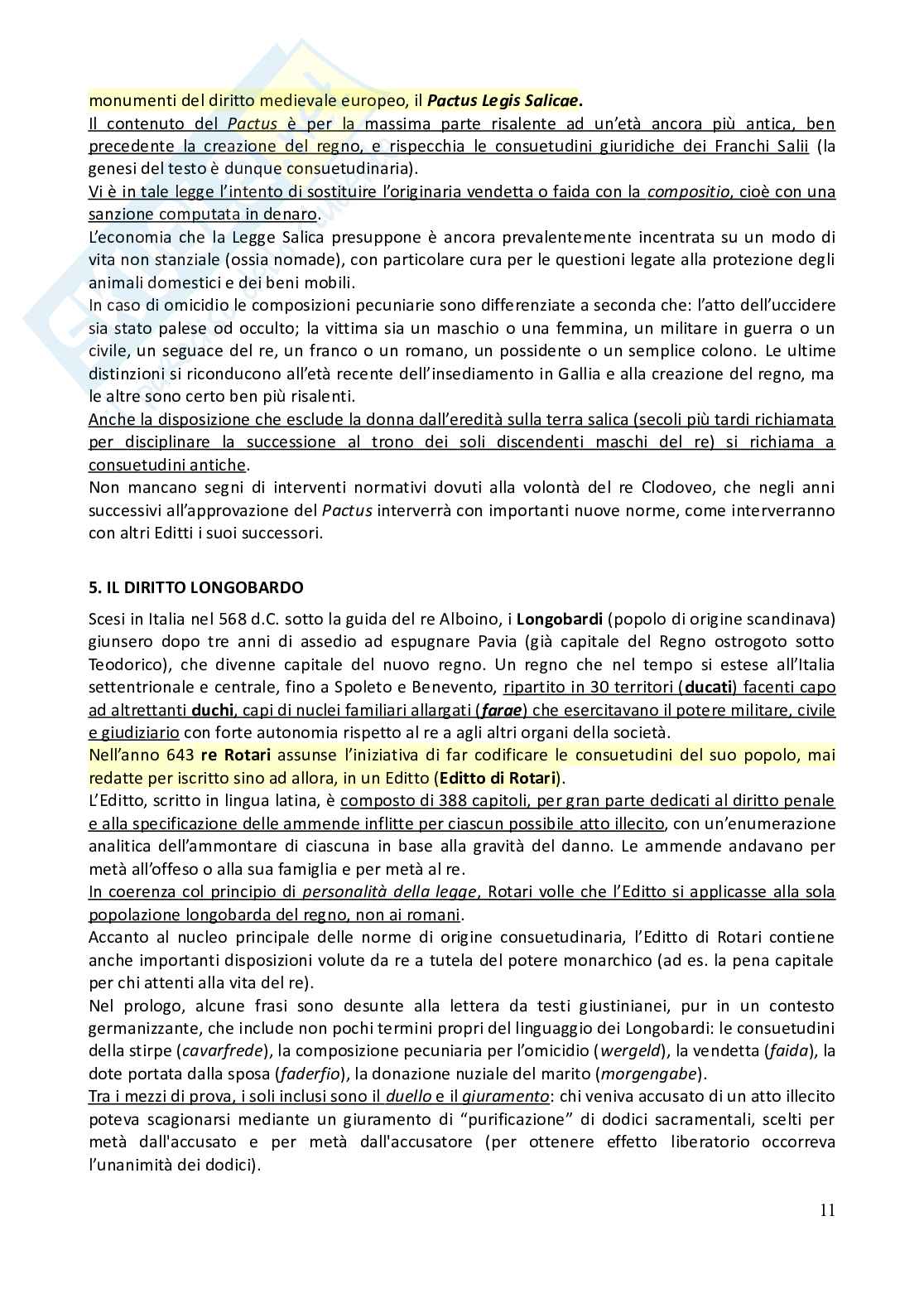 monumenti del diritto medievale europeo, il Pactus Legis Salicae.

Il contenuto del Pactus è per la massima parte risalente ad un'età ancora più antica, ben precedente la creazione del regno, e rispecchia le consuetudini giuridiche dei Franchi Salii (la genesi del testo è dunque consuetudinaria).

Vi è in tale legge l'intento di sostituire l'originaria vendetta o faida con la compositio, cioè con una sanzione computata in denaro.

L'economia che la Legge Salica presuppone è ancora prevalentemente incentrata su un modo di vita non stanziale (ossia nomade), con particolare cura per le questioni legate alla protezione degli animali domestici e dei beni mobili.

In caso di omicidio le composizioni pecuniarie sono differenziate a seconda che: l'atto dell'uccidere sia stato palese od occulto; la vittima sia un maschio o una femmina, un militare in guerra o un civile, un seguace del re, un franco o un romano, un possidente o un semplice colono. Le ultime distinzioni si riconducono all'età recente dell'insediamento in Gallia e alla creazione del regno, ma le altre sono certo ben più risalenti.

Anche la disposizione che esclude la donna dall'eredità sulla terra salica (secoli più tardi richiamata per disciplinare la successione al trono dei soli discendenti maschi del re) si richiama a consuetudini antiche.

Non mancano segni di interventi normativi dovuti alla volontà del re Clodoveo, che negli anni successivi all'approvazione del Pactus interverrà con importanti nuove norme, come interverranno con altri Editti i suoi successori.

5. IL DIRITTO LONGOBARDO

Scesi in Italia nel 568 d.C. sotto la guida del re Alboino, i Longobardi (popolo di origine scandinava) giunsero dopo tre anni di assedio ad espugnare Pavia (già capitale del Regno ostrogoto sotto Teodorico), che divenne capitale del nuovo regno. Un regno che nel tempo si estese all'Italia settentrionale e centrale, fino a Spoleto e Benevento, ripartito in 30 territori (ducati) facenti capo ad altrettanti duchi, capi di nuclei familiari allargati (farae) che esercitavano il potere militare, civile e giudiziario con forte autonomia rispetto al re a agli altri organi della società.

Nell'anno 643 re Rotari assunse l'iniziativa di far codificare le consuetudini del suo popolo, mai redatte per iscritto sino ad allora, in un Editto (Editto di Rotari).

L'Editto, scritto in lingua latina, è composto di 388 capitoli, per gran parte dedicati al diritto penale e alla specificazione delle ammende inflitte per ciascun possibile atto illecito, con un'enumerazione analitica dell'ammontare di ciascuna in base alla gravità del danno. Le ammende andavano per metà all'offeso o alla sua famiglia e per metà al re.

In coerenza col principio di personalità della legge, Rotari volle che l'Editto si applicasse alla sola popolazione longobarda del regno, non ai romani.

Accanto al nucleo principale delle norme di origine consuetudinaria, l'Editto di Rotari contiene anche importanti disposizioni volute da re a tutela del potere monarchico (ad es. la pena capitale per chi attenti alla vita del re).

Nel prologo, alcune frasi sono desunte alla lettera da testi giustinianei, pur in un contesto germanizzante, che include non pochi termini propri del linguaggio dei Longobardi: le consuetudini della stirpe (cavarfrede), la composizione pecuniaria per l'omicidio (wergeld), la vendetta (faida), la dote portata dalla sposa (faderfio), la donazione nuziale del marito (morgengabe).

Tra i mezzi di prova, i soli inclusi sono il duello e il giuramento: chi veniva accusato di un atto illecito poteva scagionarsi mediante un giuramento di "purificazione" di dodici sacramentali, scelti per metà dall'accusato e per metà dall'accusatore (per ottenere effetto liberatorio occorreva l'unanimità dei dodici).

11